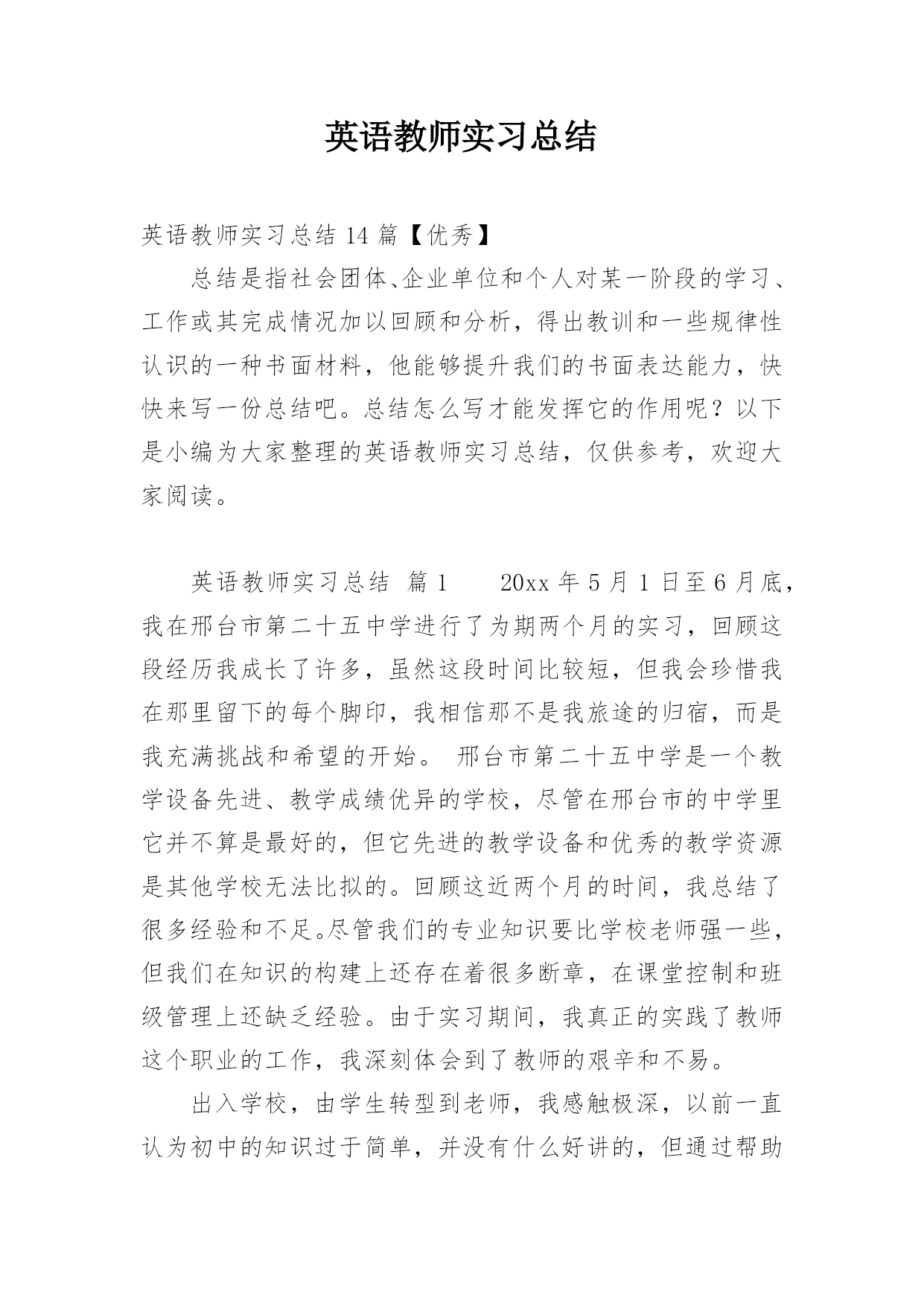 英语教师实习总结

英语教师实习总结 14 篇【优秀】

总结是指社会团体、企业单位和个人对某一阶段的学习、工作或其完成情况加以回顾和分析，得出教训和一些规律性认识的一种书面材料，他能够提升我们的书面表达能力，快快来写一份总结吧。总结怎么写才能发挥它的作用呢？以下是小编为大家整理的英语教师实习总结，仅供参考，欢迎大家阅读。

英语教师实习总结 篇 1　　20xx 年 5 月 1 日至 6 月底，我在邢台市第二十五中学进行了为期两个月的实习，回顾这段经历我成长了许多，虽然这段时间比较短，但我会珍惜我在那里留下的每个脚印，我相信那不是我旅途的归宿，而是我充满挑战和希望的开始。 邢台市第二十五中学是一个教学设备先进、教学成绩优异的学校，尽管在邢台市的中学里它并不算是最好的，但它先进的教学设备和优秀的教学资源是其他学校无法比拟的。回顾这近两个月的时间，我总结了很多经验和不足。尽管我们的专业知识要比学校老师强一些，但我们在知识的构建上还存在着很多断章，在课堂控制和班级管理上还缺乏经验。由于实习期间，我真正的实践了教师这个职业的工作，我深刻体会到了教师的艰辛和不易。

出入学校，由学生转型到老师，我感触极深，以前一直认为初中的知识过于简单，并没有什么好讲的，但通过帮助